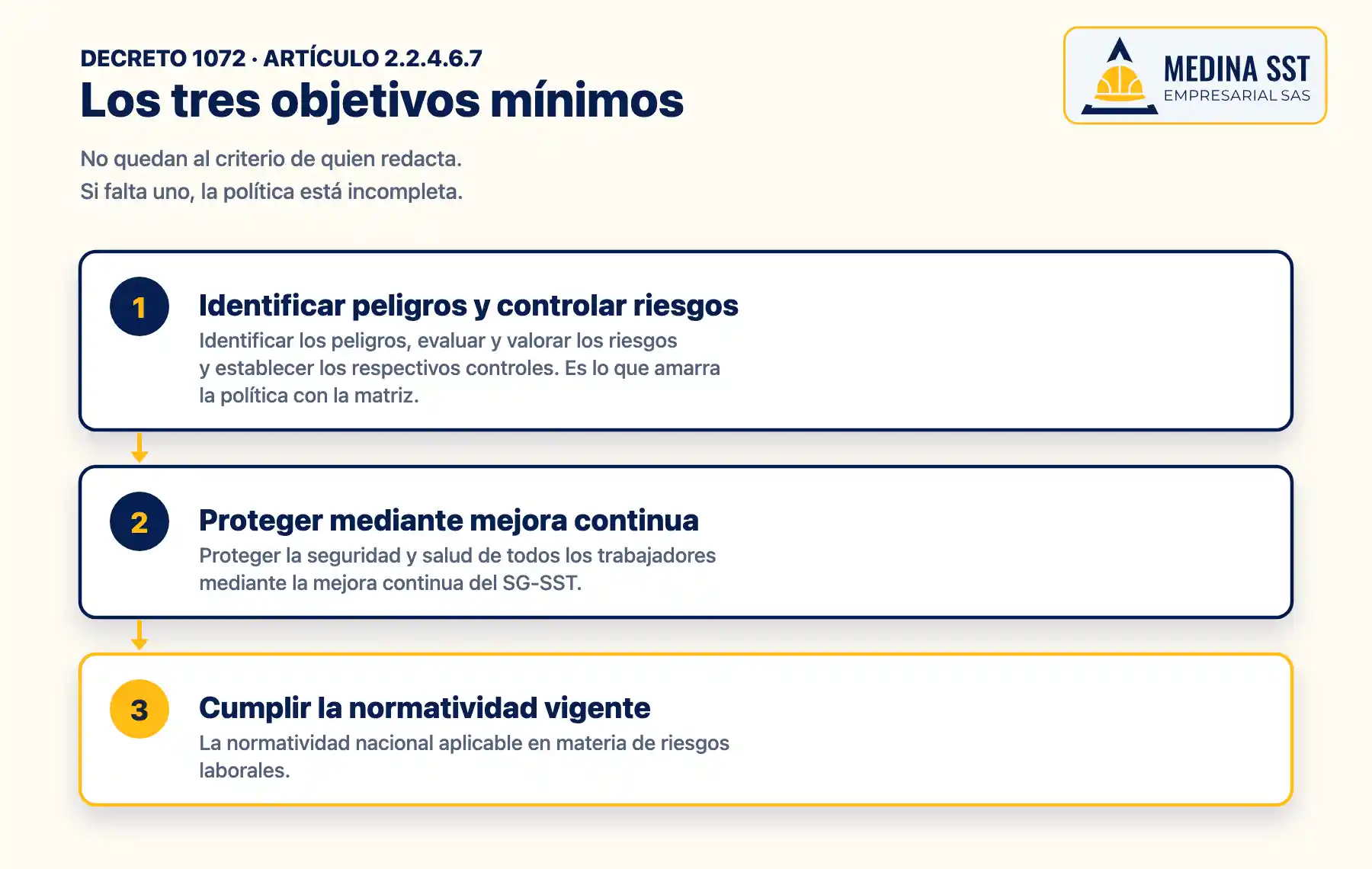 DECRETO 1072 · ARTÍCULO 2.2.4.6.7
Los tres objetivos mínimos

MEDINA SST
EMPRESARIAL SAS

No quedan al criterio de quien redacta.
Si falta uno, la política está incompleta.

1
Identificar peligros y controlar riesgos
Identificar los peligros, evaluar y valorar los riesgos y establecer los respectivos controles. Es lo que amarra la política con la matriz.

2
Proteger mediante mejora continua
Proteger la seguridad y salud de todos los trabajadores mediante la mejora continua del SG-SST.

3
Cumplir la normatividad vigente
La normatividad nacional aplicable en materia de riesgos laborales.